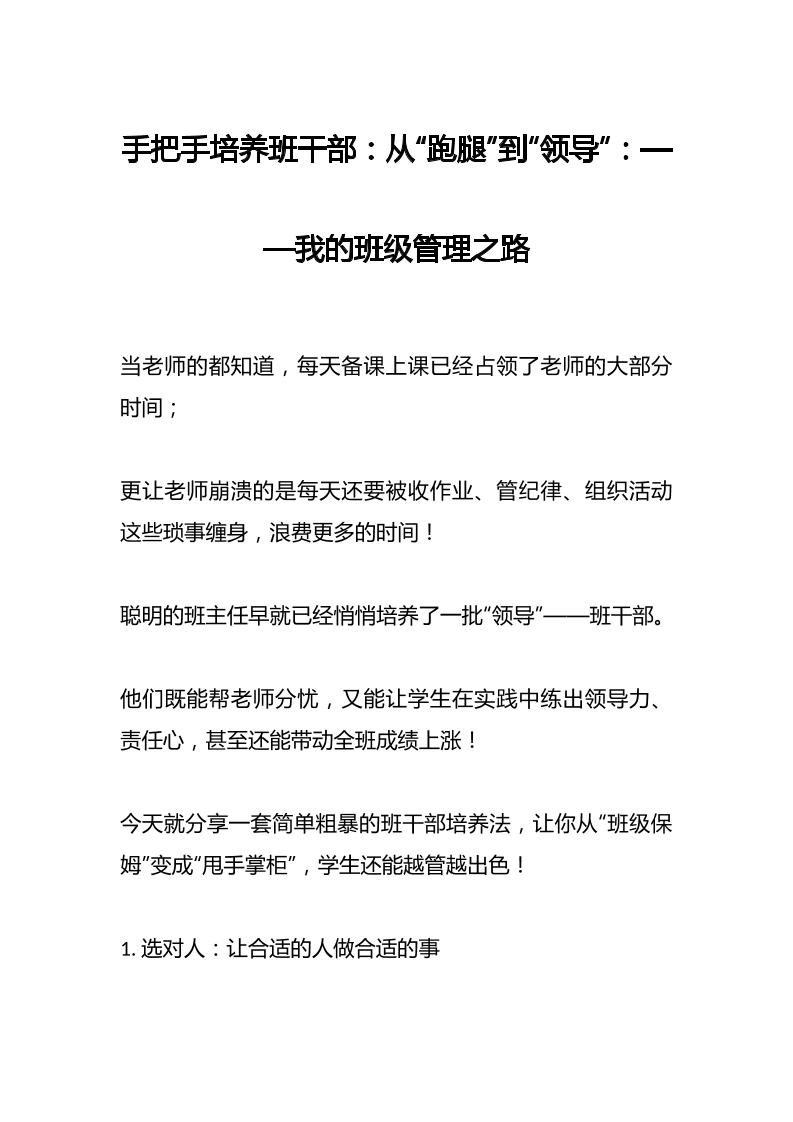 手把手培养班干部：从“跑腿”到“领导”：——我的班级管理之路

当老师的都知道，每天备课上课已经占领了老师的大部分时间；

更让老师崩溃的是每天还要被收作业、管纪律、组织活动这些琐事缠身，浪费更多的时间！

聪明的班主任早就已经悄悄培养了一批“领导”——班干部。

他们既能帮老师分忧，又能让学生在实践中练出领导力、责任心，甚至还能带动全班成绩上涨！

今天就分享一套简单粗暴的班干部培养法，让你从“班级保姆”变成“甩手掌柜”，学生还能越管越出色！

1. 选对人：让合适的人做合适的事